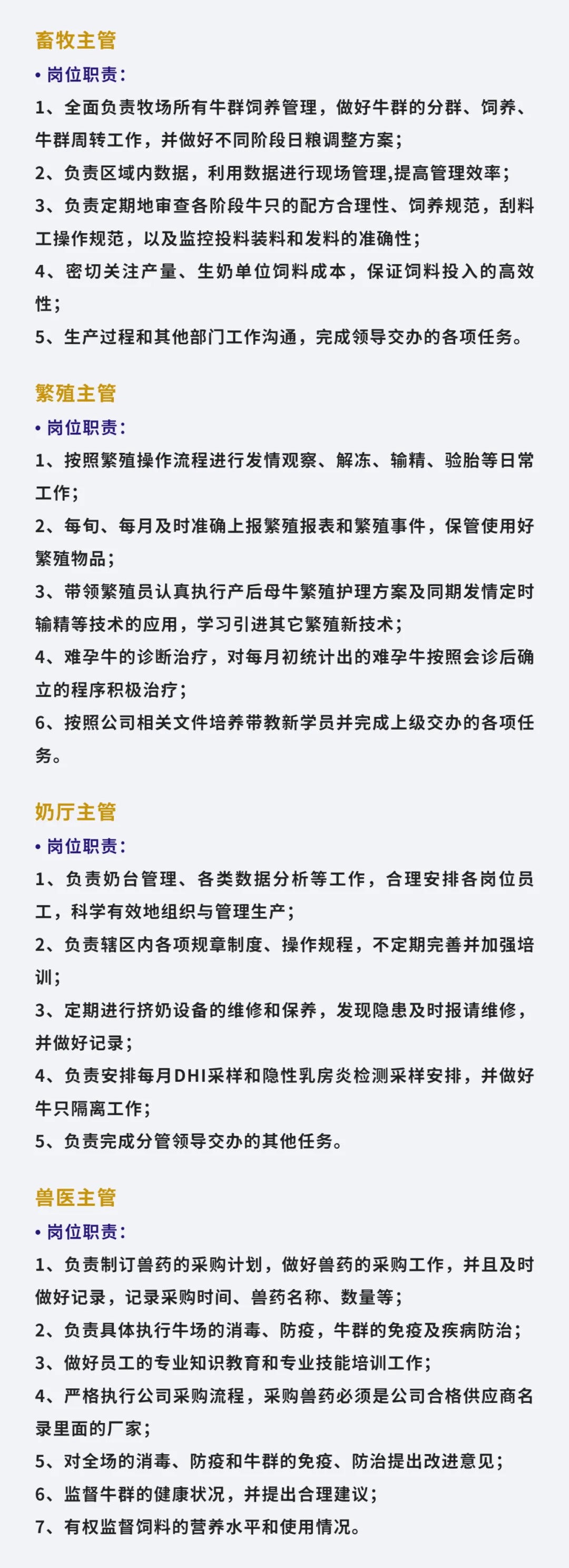 畜牧主管

• 岗位职责：

1、全面负责牧场所有牛群饲养管理，做好牛群的分群、饲养、牛群周转工作，并做好不同阶段日粮调整方案；

2、负责区域内数据，利用数据进行现场管理,提高管理效率；

3、负责定期地审查各阶段牛只的配方合理性、饲养规范，刮料工操作规范，以及监控投料装料和发料的准确性；

4、密切关注产量、生奶单位饲料成本，保证饲料投入的高效性；

5、生产过程和其他部门工作沟通，完成领导交办的各项任务。

繁殖主管

• 岗位职责：

1、按照繁殖操作流程进行发情观察、解冻、输精、验胎等日常工作；

2、每旬、每月及时准确上报繁殖报表和繁殖事件，保管使用好繁殖物品；

3、带领繁殖员认真执行产后母牛繁殖护理方案及同期发情定时输精等技术的应用，学习引进其它繁殖新技术；

4、难孕牛的诊断治疗，对每月初统计出的难孕牛按照会诊后确立的程序积极治疗；

6、按照公司相关文件培养带教新学员并完成上级交办的各项任务。

奶厅主管

• 岗位职责：

1、负责奶台管理、各类数据分析等工作，合理安排各岗位员工，科学有效地组织与管理生产；

2、负责辖区内各项规章制度、操作规程，不定期完善并加强培训；

3、定期进行挤奶设备的维修和保养，发现隐患及时报请维修，并做好记录；

4、负责安排每月DHI采样和隐性乳房炎检测采样安排，并做好牛只隔离工作；

5、负责完成分管领导交办的其他任务。

兽医主管

• 岗位职责：

1、负责制订兽药的采购计划，做好兽药的采购工作，并且及时做好记录，记录采购时间、兽药名称、数量等；

2、负责具体执行牛场的消毒、防疫，牛群的免疫及疾病防治；

3、做好员工的专业知识教育和专业技能培训工作；

4、严格执行公司采购流程，采购兽药必须是公司合格供应商名录里面的厂家；

5、对全场的消毒、防疫和牛群的免疫、防治提出改进意见；

6、监督牛群的健康状况，并提出合理建议；

7、有权监督饲料的营养水平和使用情况。